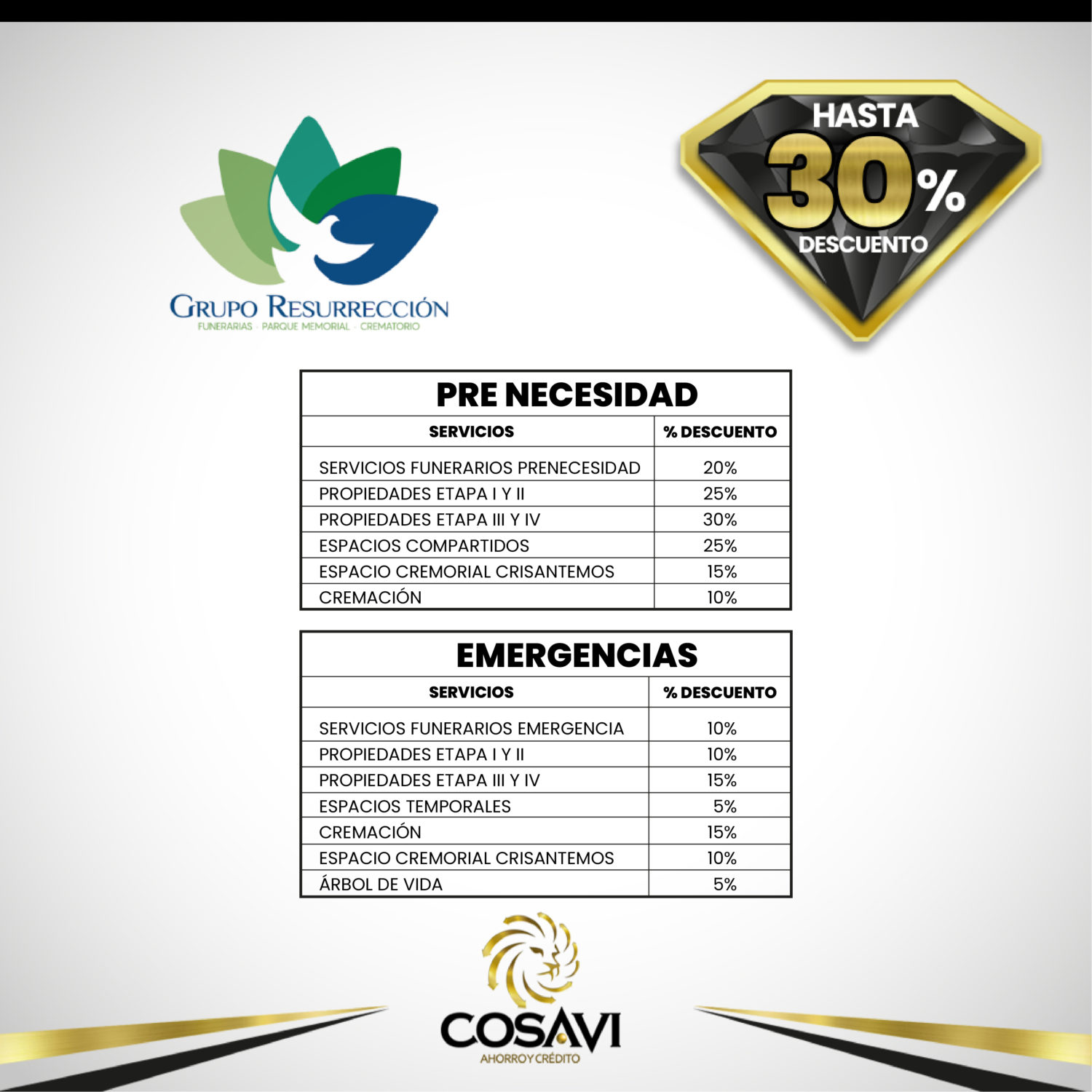 GRUPO RESURRECCIÓN
FUNERARIAS · PARQUE MEMORIAL · CREMATORIO

HASTA
30%
DESCUENTO

PRE NECESIDAD

| SERVICIOS | % DESCUENTO |
|---|---|
| SERVICIOS FUNERARIOS PRENECESIDAD | 20% |
| PROPIEDADES ETAPA I Y II | 25% |
| PROPIEDADES ETAPA III Y IV | 30% |
| ESPACIOS COMPARTIDOS | 25% |
| ESPACIO CREMORIAL CRISANTEMOS | 15% |
| CREMACIÓN | 10% |

EMERGENCIAS

| SERVICIOS | % DESCUENTO |
|---|---|
| SERVICIOS FUNERARIOS EMERGENCIA | 10% |
| PROPIEDADES ETAPA I Y II | 10% |
| PROPIEDADES ETAPA III Y IV | 15% |
| ESPACIOS TEMPORALES | 5% |
| CREMACIÓN | 15% |
| ESPACIO CREMORIAL CRISANTEMOS | 10% |
| ÁRBOL DE VIDA | 5% |

COSAVI
AHORRO Y CRÉDITO